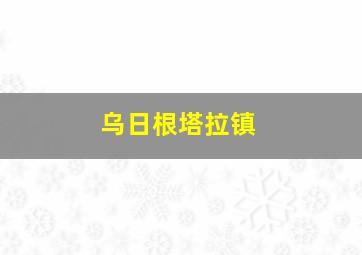 乌日根塔拉镇